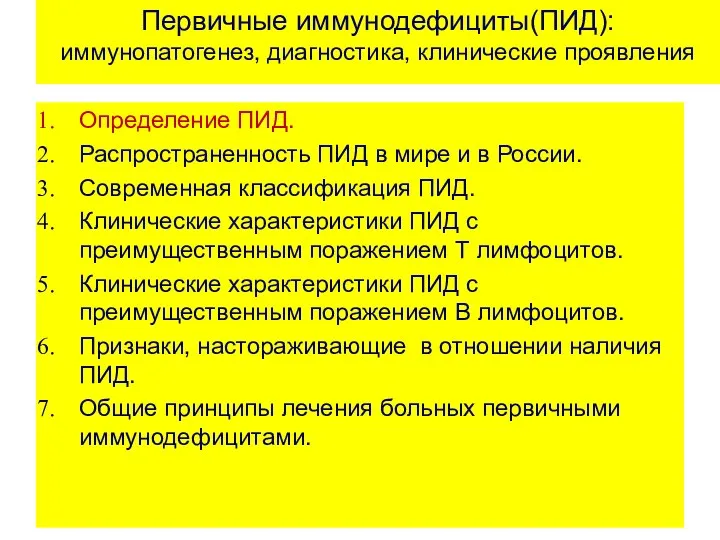 Первичные иммунодефициты(ПИД):
иммунопатогенез, диагностика, клинические проявления

1. Определение ПИД.
2. Распространенность ПИД в мире и в России.
3. Современная классификация ПИД.
4. Клинические характеристики ПИД с преимущественным поражением Т лимфоцитов.
5. Клинические характеристики ПИД с преимущественным поражением В лимфоцитов.
6. Признаки, настораживающие в отношении наличия ПИД.
7. Общие принципы лечения больных первичными иммунодефицитами.